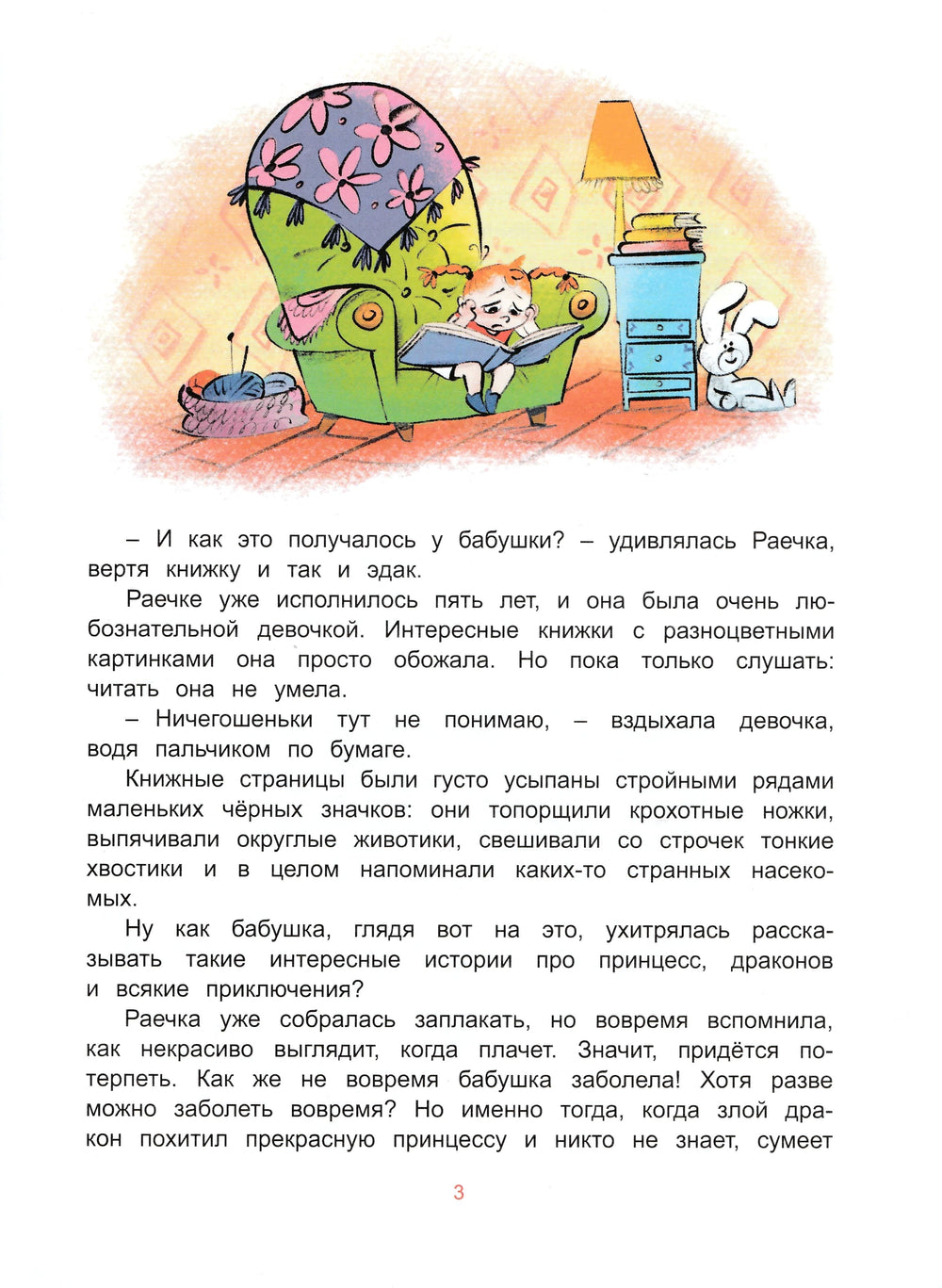 – И как это получалось у бабушки? – удивлялась Раечка, вертя книжку и так и эдак.

Раечке уже исполнилось пять лет, и она была очень любознательной девочкой. Интересные книжки с разноцветными картинками она просто обожала. Но пока только слушать: читать она не умела.

– Ничегошеньки тут не понимаю, – вздыхала девочка, водя пальчиком по бумаге.

Книжные страницы были густо усыпаны стройными рядами маленьких чёрных значков: они топорщили крохотные ножки, выпячивали округлые животики, свешивали со строчек тонкие хвостики и в целом напоминали каких-то странных насекомых.

Ну как бабушка, глядя вот на это, ухитрялась рассказывать такие интересные истории про принцесс, драконов и всякие приключения?

Раечка уже собралась заплакать, но вовремя вспомнила, как некрасиво выглядит, когда плачет. Значит, придётся потерпеть. Как же не вовремя бабушка заболела! Хотя разве можно заболеть вовремя? Но именно тогда, когда злой дракон похитил прекрасную принцессу и никто не знает, сумеет

3